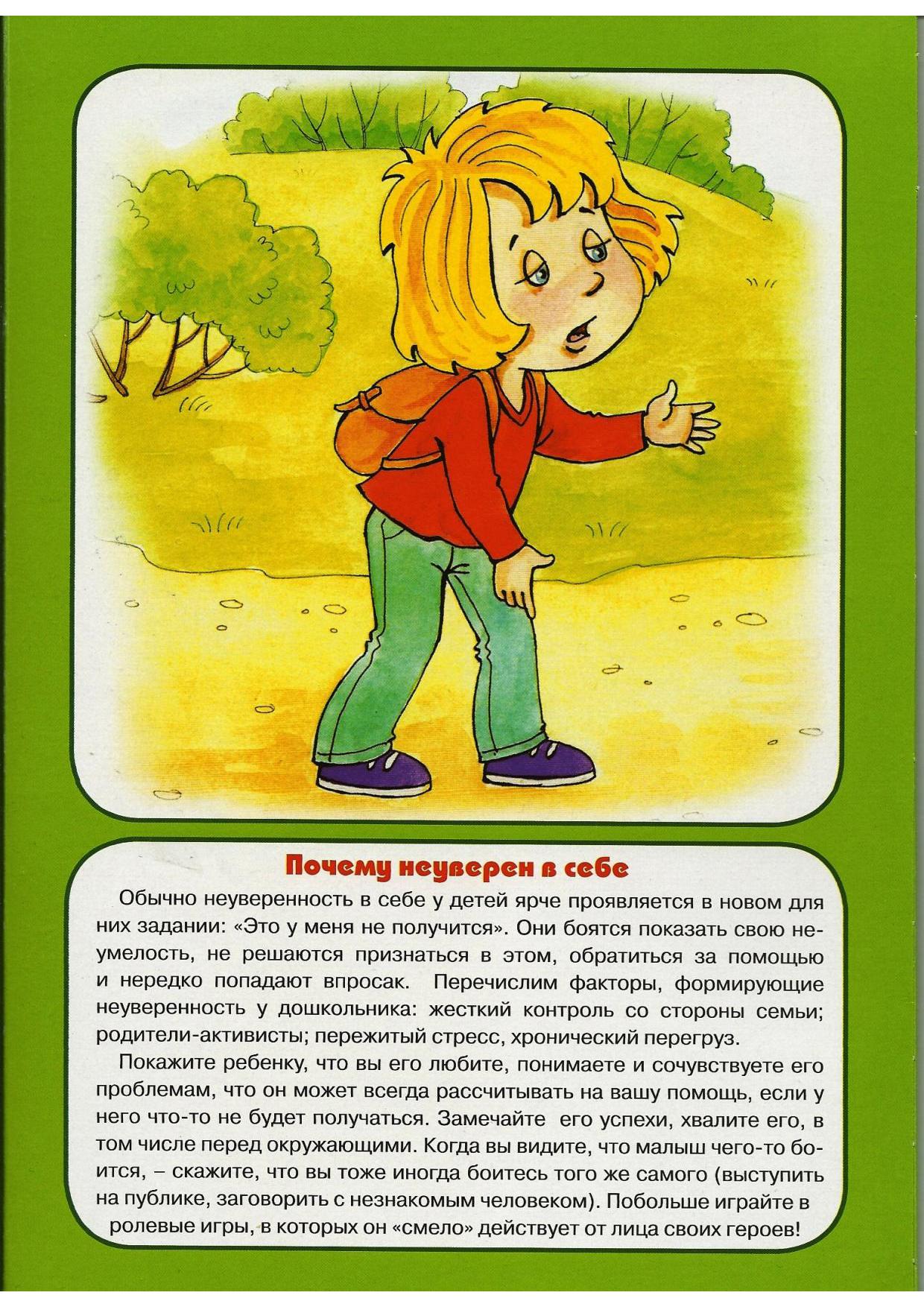 Почему неуверен в себе

Обычно неуверенность в себе у детей ярче проявляется в новом для них задании: «Это у меня не получится». Они боятся показать свою неумелость, не решаются признаться в этом, обратиться за помощью и нередко попадают впросак. Перечислим факторы, формирующие неуверенность у дошкольника: жесткий контроль со стороны семьи; родители-активисты; пережитый стресс, хронический перегруз.

Покажите ребенку, что вы его любите, понимаете и сочувствуете его проблемам, что он может всегда рассчитывать на вашу помощь, если у него что-то не будет получаться. Замечайте его успехи, хвалите его, в том числе перед окружающими. Когда вы видите, что малыш чего-то боится, – скажите, что вы тоже иногда боитесь того же самого (выступить на публике, заговорить с незнакомым человеком). Побольше играйте в ролевые игры, в которых он «смело» действует от лица своих героев!